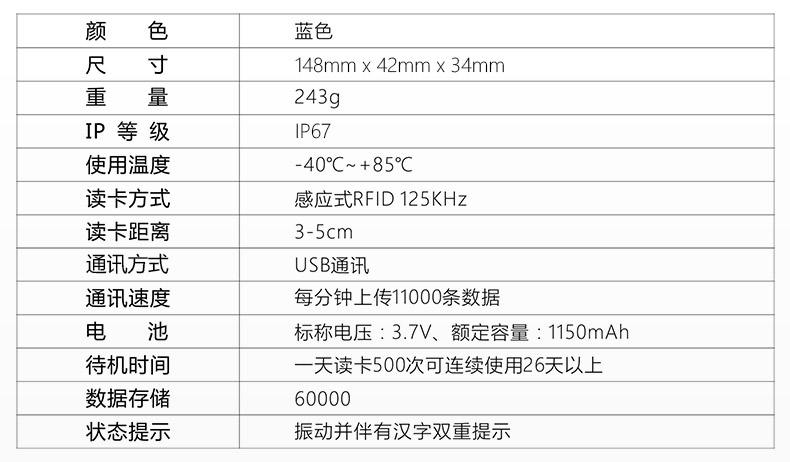 | 颜色 | 蓝色 |
|---|---|
| 尺寸 | 148mm x 42mm x 34mm |
| 重量 | 243g |
| IP等级 | IP67 |
| 使用温度 | -40℃~+85℃ |
| 读卡方式 | 感应式RFID 125KHz |
| 读卡距离 | 3-5cm |
| 通讯方式 | USB通讯 |
| 通讯速度 | 每分钟上传11000条数据 |
| 电池 | 标称电压：3.7V、额定容量：1150mAh |
| 待机时间 | 一天读卡500次可连续使用26天以上 |
| 数据存储 | 60000 |
| 状态提示 | 振动并伴有汉字双重提示 |